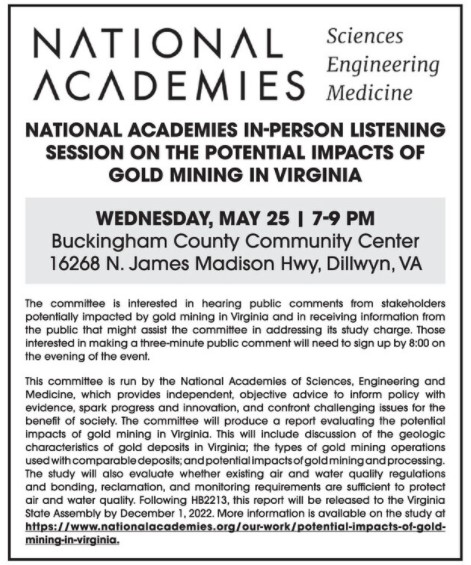 NATIONAL ACADEMIES Sciences Engineering Medicine

NATIONAL ACADEMIES IN-PERSON LISTENING SESSION ON THE POTENTIAL IMPACTS OF GOLD MINING IN VIRGINIA

WEDNESDAY, MAY 25 | 7-9 PM
Buckingham County Community Center
16268 N. James Madison Hwy, Dillwyn, VA

The committee is interested in hearing public comments from stakeholders potentially impacted by gold mining in Virginia and in receiving information from the public that might assist the committee in addressing its study charge. Those interested in making a three-minute public comment will need to sign up by 8:00 on the evening of the event.

This committee is run by the National Academies of Sciences, Engineering and Medicine, which provides independent, objective advice to inform policy with evidence, spark progress and innovation, and confront challenging issues for the benefit of society. The committee will produce a report evaluating the potential impacts of gold mining in Virginia. This will include discussion of the geologic characteristics of gold deposits in Virginia; the types of gold mining operations used with comparable deposits; and potential impacts of gold mining and processing. The study will also evaluate whether existing air and water quality regulations and bonding, reclamation, and monitoring requirements are sufficient to protect air and water quality. Following HB2213, this report will be released to the Virginia State Assembly by December 1, 2022. More information is available on the study at https://www.nationalacademies.org/our-work/potential-impacts-of-gold-mining-in-virginia.